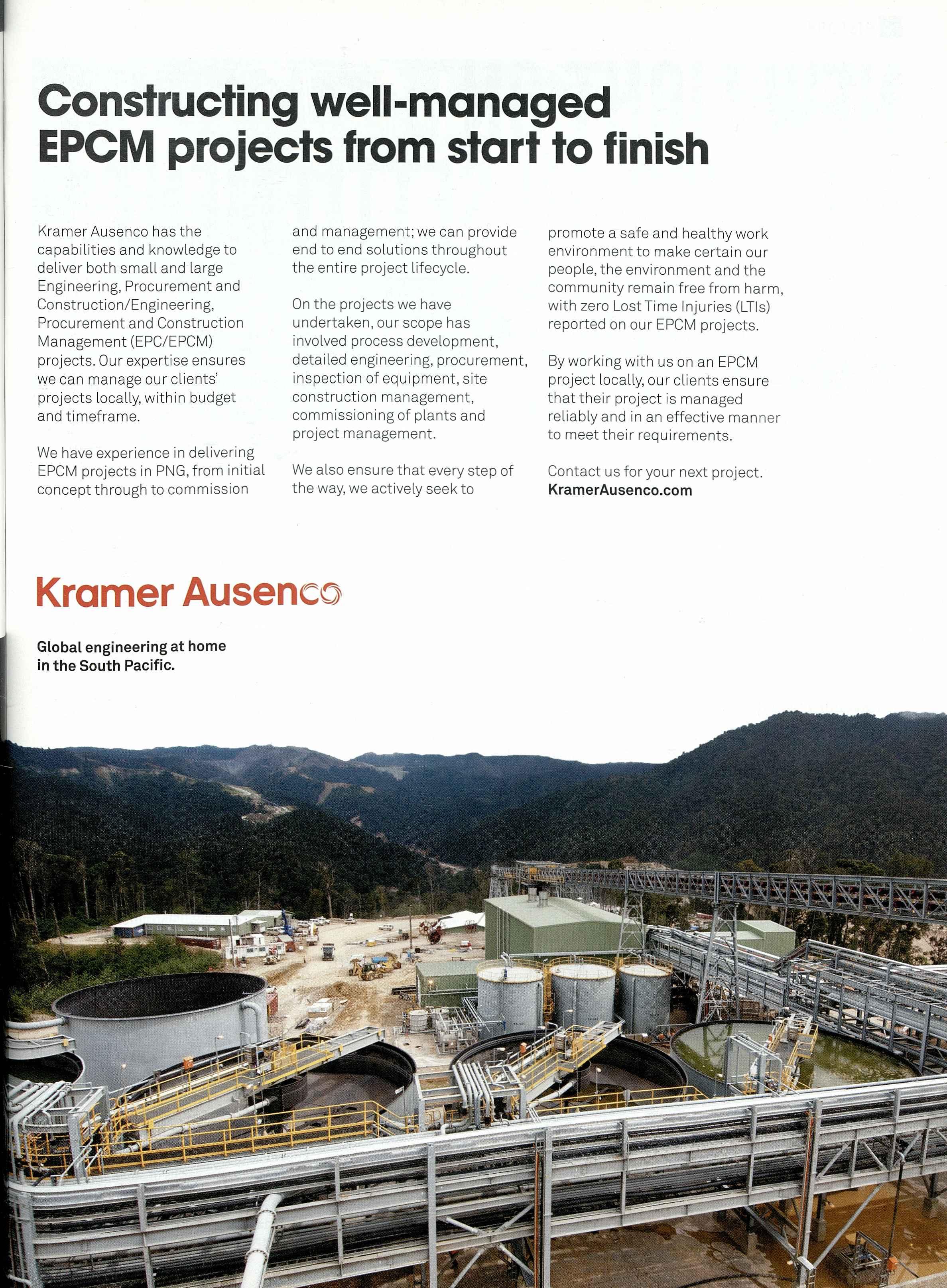 Constructing well-managed EPCM projects from start to finish

Kramer Ausenco has the capabilities and knowledge to deliver both small and large Engineering, Procurement and Construction/Engineering, Procurement and Construction Management (EPC/EPCM) projects. Our expertise ensures we can manage our clients' projects locally, within budget and timeframe.

We have experience in delivering EPCM projects in PNG, from initial concept through to commission and management; we can provide end to end solutions throughout the entire project lifecycle.

On the projects we have undertaken, our scope has involved process development, detailed engineering, procurement, inspection of equipment, site construction management, commissioning of plants and project management.

We also ensure that every step of the way, we actively seek to promote a safe and healthy work environment to make certain our people, the environment and the community remain free from harm, with zero Lost Time Injuries (LTIs) reported on our EPCM projects.

By working with us on an EPCM project locally, our clients ensure that their project is managed reliably and in an effective manner to meet their requirements.

Contact us for your next project.
KramerAusenco.com

Kramer Ausenco

Global engineering at home in the South Pacific.